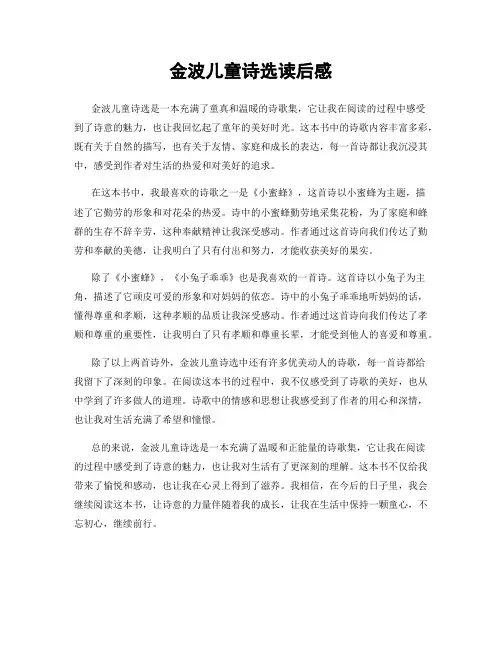 金波儿童诗选读后感

金波儿童诗选是一本充满了童真和温暖的诗歌集，它让我在阅读的过程中感受到了诗意的魅力，也让我回忆起了童年的美好时光。这本书中的诗歌内容丰富多彩，既有关于自然的描写，也有关于友情、家庭和成长的表达，每一首诗都让我沉浸其中，感受到作者对生活的热爱和对美好的追求。

在这本书中，我最喜欢的诗歌之一是《小蜜蜂》，这首诗以小蜜蜂为主题，描述了它勤劳的形象和对花朵的热爱。诗中的小蜜蜂勤劳地采集花粉，为了家庭和蜂群的生存不辞辛劳，这种奉献精神让我深受感动。作者通过这首诗向我们传达了勤劳和奉献的美德，让我明白了只有付出和努力，才能收获美好的果实。

除了《小蜜蜂》，《小兔子乖乖》也是我喜欢的一首诗。这首诗以小兔子为主角，描述了它顽皮可爱的形象和对妈妈的依恋。诗中的小兔子乖乖地听妈妈的话，懂得尊重和孝顺，这种孝顺的品质让我深受感动。作者通过这首诗向我们传达了孝顺和尊重的重要性，让我明白了只有孝顺和尊重长辈，才能受到他人的喜爱和尊重。

除了以上两首诗外，金波儿童诗选中还有许多优美动人的诗歌，每一首诗都给我留下了深刻的印象。在阅读这本书的过程中，我不仅感受到了诗歌的美好，也从中学到了许多做人的道理。诗歌中的情感和思想让我感受到了作者的用心和深情，也让我对生活充满了希望和憧憬。

总的来说，金波儿童诗选是一本充满了温暖和正能量的诗歌集，它让我在阅读的过程中感受到了诗意的魅力，也让我对生活有了更深刻的理解。这本书不仅给我带来了愉悦和感动，也让我在心灵上得到了滋养。我相信，在今后的日子里，我会继续阅读这本书，让诗意的力量伴随着我的成长，让我在生活中保持一颗童心，不忘初心，继续前行。